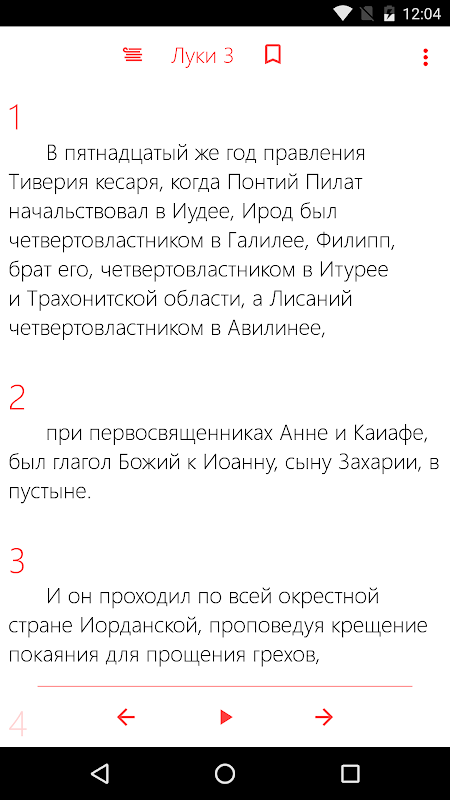 12:04

Луки 3

1

В пятнадцатый же год правления Тиверия кесаря, когда Понтий Пилат начальствовал в Иудее, Ирод был четвертовластником в Галилее, Филипп, брат его, четвертовластником в Итурее и Трахонитской области, а Лисаний четвертовластником в Авилинее,

2

при первосвященниках Анне и Каиафе, был глагол Божий к Иоанну, сыну Захарии, в пустыне.

3

И он проходил по всей окрестной стране Иорданской, проповедуя крещение покаяния для прощения грехов,

4